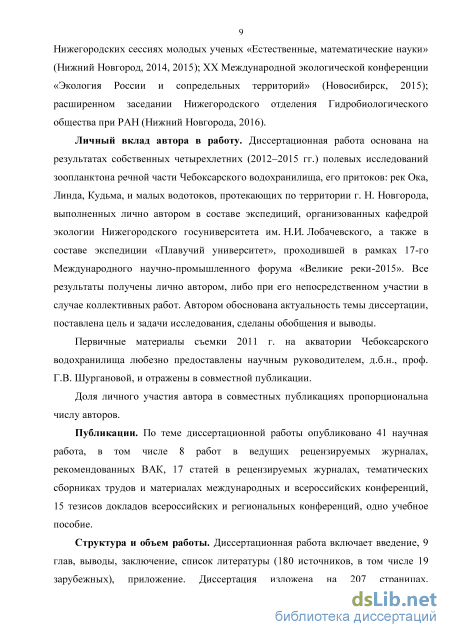 9

Нижегородских сессиях молодых ученых «Естественные, математические науки» (Нижний Новгород, 2014, 2015); XX Международной экологической конференции «Экология России и сопредельных территорий» (Новосибирск, 2015); расширенном заседании Нижегородского отделения Гидробиологического общества при РАН (Нижний Новгорода, 2016).

Личный вклад автора в работу. Диссертационная работа основана на результатах собственных четырехлетних (2012–2015 гг.) полевых исследований зоопланктона речной части Чебоксарского водохранилища, его притоков: рек Ока, Линда, Кудьма, и малых водотоков, протекающих по территории г. Н. Новгорода, выполненных лично автором в составе экспедиций, организованных кафедрой экологии Нижегородского госуниверситета им. Н.И. Лобачевского, а также в составе экспедиции «Плавучий университет», проходившей в рамках 17-го Международного научно-промышленного форума «Великие реки-2015». Все результаты получены лично автором, либо при его непосредственном участии в случае коллективных работ. Автором обоснована актуальность темы диссертации, поставлена цель и задачи исследования, сделаны обобщения и выводы.

Первичные материалы съемки 2011 г. на акватории Чебоксарского водохранилища любезно предоставлены научным руководителем, д.б.н., проф. Г.В. Шургановой, и отражены в совместной публикации.

Доля личного участия автора в совместных публикациях пропорциональна числу авторов.

Публикации. По теме диссертационной работы опубликовано 41 научная работа, в том числе 8 работ в ведущих рецензируемых журналах, рекомендованных ВАК, 17 статей в рецензируемых журналах, тематических сборниках трудов и материалах международных и всероссийских конференций, 15 тезисов докладов всероссийских и региональных конференций, одно учебное пособие.

Структура и объем работы. Диссертационная работа включает введение, 9 глав, выводы, заключение, список литературы (180 источников, в том числе 19 зарубежных), приложение. Диссертация изложена на 207 страницах.

dsLib.net
библиотека диссертаций